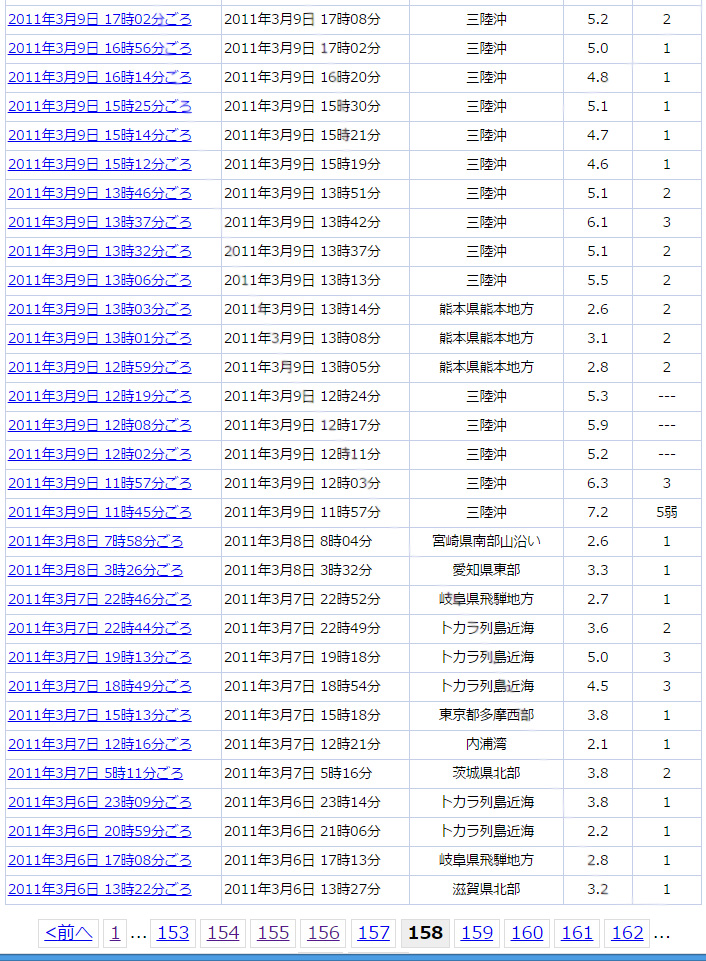 | | | | | |
|---|---|---|---|---|
| 2011年3月9日 17時02分ごろ | 2011年3月9日 17時08分 | 三陸沖 | 5.2 | 2 |
| 2011年3月9日 16時56分ごろ | 2011年3月9日 17時02分 | 三陸沖 | 5.0 | 1 |
| 2011年3月9日 16時14分ごろ | 2011年3月9日 16時20分 | 三陸沖 | 4.8 | 1 |
| 2011年3月9日 15時25分ごろ | 2011年3月9日 15時30分 | 三陸沖 | 5.1 | 1 |
| 2011年3月9日 15時14分ごろ | 2011年3月9日 15時21分 | 三陸沖 | 4.7 | 1 |
| 2011年3月9日 15時12分ごろ | 2011年3月9日 15時19分 | 三陸沖 | 4.6 | 1 |
| 2011年3月9日 13時46分ごろ | 2011年3月9日 13時51分 | 三陸沖 | 5.1 | 2 |
| 2011年3月9日 13時37分ごろ | 2011年3月9日 13時42分 | 三陸沖 | 6.1 | 3 |
| 2011年3月9日 13時32分ごろ | 2011年3月9日 13時37分 | 三陸沖 | 5.1 | 2 |
| 2011年3月9日 13時06分ごろ | 2011年3月9日 13時13分 | 三陸沖 | 5.5 | 2 |
| 2011年3月9日 13時03分ごろ | 2011年3月9日 13時14分 | 熊本県熊本地方 | 2.6 | 2 |
| 2011年3月9日 13時01分ごろ | 2011年3月9日 13時08分 | 熊本県熊本地方 | 3.1 | 2 |
| 2011年3月9日 12時59分ごろ | 2011年3月9日 13時05分 | 熊本県熊本地方 | 2.8 | 2 |
| 2011年3月9日 12時19分ごろ | 2011年3月9日 12時24分 | 三陸沖 | 5.3 | --- |
| 2011年3月9日 12時08分ごろ | 2011年3月9日 12時17分 | 三陸沖 | 5.9 | --- |
| 2011年3月9日 12時02分ごろ | 2011年3月9日 12時11分 | 三陸沖 | 5.2 | --- |
| 2011年3月9日 11時57分ごろ | 2011年3月9日 12時03分 | 三陸沖 | 6.3 | 3 |
| 2011年3月9日 11時45分ごろ | 2011年3月9日 11時57分 | 三陸沖 | 7.2 | 5弱 |
| 2011年3月8日 7時58分ごろ | 2011年3月8日 8時04分 | 宮崎県南部山沿い | 2.6 | 1 |
| 2011年3月8日 3時26分ごろ | 2011年3月8日 3時32分 | 愛知県東部 | 3.3 | 1 |
| 2011年3月7日 22時46分ごろ | 2011年3月7日 22時52分 | 岐阜県飛騨地方 | 2.7 | 1 |
| 2011年3月7日 22時44分ごろ | 2011年3月7日 22時49分 | トカラ列島近海 | 3.6 | 2 |
| 2011年3月7日 19時13分ごろ | 2011年3月7日 19時18分 | トカラ列島近海 | 5.0 | 3 |
| 2011年3月7日 18時49分ごろ | 2011年3月7日 18時54分 | トカラ列島近海 | 4.5 | 3 |
| 2011年3月7日 15時13分ごろ | 2011年3月7日 15時18分 | 東京都多摩西部 | 3.8 | 1 |
| 2011年3月7日 12時16分ごろ | 2011年3月7日 12時21分 | 内浦湾 | 2.1 | 1 |
| 2011年3月7日 5時11分ごろ | 2011年3月7日 5時16分 | 茨城県北部 | 3.8 | 2 |
| 2011年3月6日 23時09分ごろ | 2011年3月6日 23時14分 | トカラ列島近海 | 3.8 | 1 |
| 2011年3月6日 20時59分ごろ | 2011年3月6日 21時06分 | トカラ列島近海 | 2.2 | 1 |
| 2011年3月6日 17時08分ごろ | 2011年3月6日 17時13分 | 岐阜県飛騨地方 | 2.8 | 1 |
| 2011年3月6日 13時22分ごろ | 2011年3月6日 13時27分 | 滋賀県北部 | 3.2 | 1 |

<前へ 1 … 153 154 155 156 157 158 159 160 161 162 …